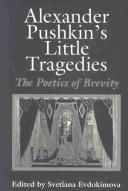 Alexander Pushkin's Little Tragedies

The Poetics of Brevity

Edited by Svetlana Evdokimova